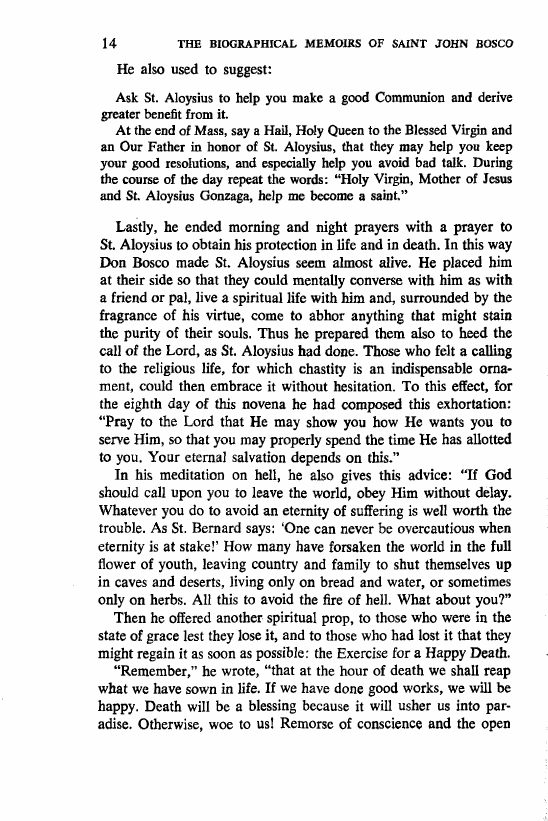 14 THE BIOGRAPHICAL MEMOIRS OF SAINT JOHN BOSCO

He also used to suggest:

Ask St. Aloysius to help you make a good Communion and derive greater benefit from it.

At the end of Mass, say a Hail, Holy Queen to the Blessed Virgin and an Our Father in honor of St. Aloysius, that they may help you keep your good resolutions, and especially help you avoid bad talk. During the course of the day repeat the words: "Holy Virgin, Mother of Jesus and St. Aloysius Gonzaga, help me become a saint."

Lastly, he ended morning and night prayers with a prayer to St. Aloysius to obtain his protection in life and in death. In this way Don Bosco made St. Aloysius seem almost alive. He placed him at their side so that they could mentally converse with him as with a friend or pal, live a spiritual life with him and, surrounded by the fragrance of his virtue, come to abhor anything that might stain the purity of their souls. Thus he prepared them also to heed the call of the Lord, as St. Aloysius had done. Those who felt a calling to the religious life, for which chastity is an indispensable ornament, could then embrace it without hesitation. To this effect, for the eighth day of this novena he had composed this exhortation: "Pray to the Lord that He may show you how He wants you to serve Him, so that you may properly spend the time He has allotted to you. Your eternal salvation depends on this."

In his meditation on hell, he also gives this advice: "If God should call upon you to leave the world, obey Him without delay. Whatever you do to avoid an eternity of suffering is well worth the trouble. As St. Bernard says: 'One can never be overcautious when eternity is at stake!' How many have forsaken the world in the full flower of youth, leaving country and family to shut themselves up in caves and deserts, living only on bread and water, or sometimes only on herbs. All this to avoid the fire of hell. What about you?"

Then he offered another spiritual prop, to those who were in the state of grace lest they lose it, and to those who had lost it that they might regain it as soon as possible: the Exercise for a Happy Death.

"Remember," he wrote, "that at the hour of death we shall reap what we have sown in life. If we have done good works, we will be happy. Death will be a blessing because it will usher us into paradise. Otherwise, woe to us! Remorse of conscience and the open